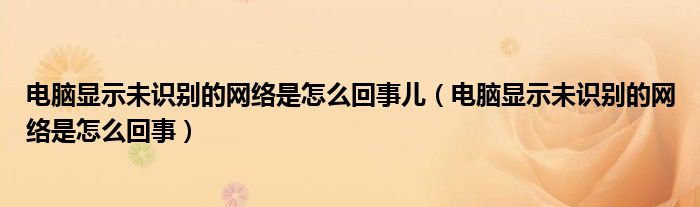 电脑显示未识别的网络是怎么回事儿（电脑显示未识别的网络是怎么回事）